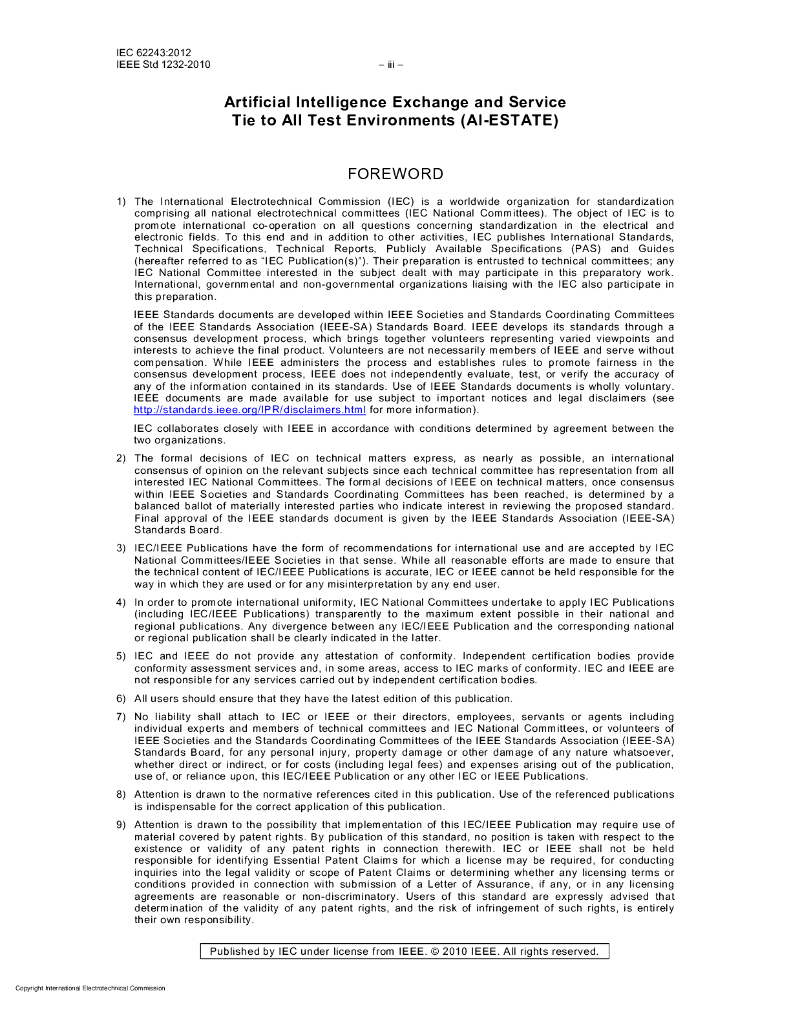 IEC 62243:2012
IEEE Std 1232-2010 – iii –

Artificial Intelligence Exchange and Service Tie to All Test Environments (AI-ESTATE)

FOREWORD

1) The International Electrotechnical Commission (IEC) is a worldwide organization for standardization comprising all national electrotechnical committees (IEC National Committees). The object of IEC is to promote international co-operation on all questions concerning standardization in the electrical and electronic fields. To this end and in addition to other activities, IEC publishes International Standards, Technical Specifications, Technical Reports, Publicly Available Specifications (PAS) and Guides (hereafter referred to as "IEC Publication(s)"). Their preparation is entrusted to technical committees; any IEC National Committee interested in the subject dealt with may participate in this preparatory work. International, governmental and non-governmental organizations liaising with the IEC also participate in this preparation.

IEEE Standards documents are developed within IEEE Societies and Standards Coordinating Committees of the IEEE Standards Association (IEEE-SA) Standards Board. IEEE develops its standards through a consensus development process, which brings together volunteers representing varied viewpoints and interests to achieve the final product. Volunteers are not necessarily members of IEEE and serve without compensation. While IEEE administers the process and establishes rules to promote fairness in the consensus development process, IEEE does not independently evaluate, test, or verify the accuracy of any of the information contained in its standards. Use of IEEE Standards documents is wholly voluntary. IEEE documents are made available for use subject to important notices and legal disclaimers (see http://standards.ieee.org/IPR/disclaimers.html for more information).

IEC collaborates closely with IEEE in accordance with conditions determined by agreement between the two organizations.

2) The formal decisions of IEC on technical matters express, as nearly as possible, an international consensus of opinion on the relevant subjects since each technical committee has representation from all interested IEC National Committees. The formal decisions of IEEE on technical matters, once consensus within IEEE Societies and Standards Coordinating Committees has been reached, is determined by a balanced ballot of materially interested parties who indicate interest in reviewing the proposed standard. Final approval of the IEEE standards document is given by the IEEE Standards Association (IEEE-SA) Standards Board.

3) IEC/IEEE Publications have the form of recommendations for international use and are accepted by IEC National Committees/IEEE Societies in that sense. While all reasonable efforts are made to ensure that the technical content of IEC/IEEE Publications is accurate, IEC or IEEE cannot be held responsible for the way in which they are used or for any misinterpretation by any end user.

4) In order to promote international uniformity, IEC National Committees undertake to apply IEC Publications (including IEC/IEEE Publications) transparently to the maximum extent possible in their national and regional publications. Any divergence between any IEC/IEEE Publication and the corresponding national or regional publication shall be clearly indicated in the latter.

5) IEC and IEEE do not provide any attestation of conformity. Independent certification bodies provide conformity assessment services and, in some areas, access to IEC marks of conformity. IEC and IEEE are not responsible for any services carried out by independent certification bodies.

6) All users should ensure that they have the latest edition of this publication.

7) No liability shall attach to IEC or IEEE or their directors, employees, servants or agents including individual experts and members of technical committees and IEC National Committees, or volunteers of IEEE Societies and the Standards Coordinating Committees of the IEEE Standards Association (IEEE-SA) Standards Board, for any personal injury, property damage or other damage of any nature whatsoever, whether direct or indirect, or for costs (including legal fees) and expenses arising out of the publication, use of, or reliance upon, this IEC/IEEE Publication or any other IEC or IEEE Publications.

8) Attention is drawn to the normative references cited in this publication. Use of the referenced publications is indispensable for the correct application of this publication.

9) Attention is drawn to the possibility that implementation of this IEC/IEEE Publication may require use of material covered by patent rights. By publication of this standard, no position is taken with respect to the existence or validity of any patent rights in connection therewith. IEC or IEEE shall not be held responsible for identifying Essential Patent Claims for which a license may be required, for conducting inquiries into the legal validity or scope of Patent Claims or determining whether any licensing terms or conditions provided in connection with submission of a Letter of Assurance, if any, or in any licensing agreements are reasonable or non-discriminatory. Users of this standard are expressly advised that determination of the validity of any patent rights, and the risk of infringement of such rights, is entirely their own responsibility.

Published by IEC under license from IEEE. © 2010 IEEE. All rights reserved.

Copyright International Electrotechnical Commission